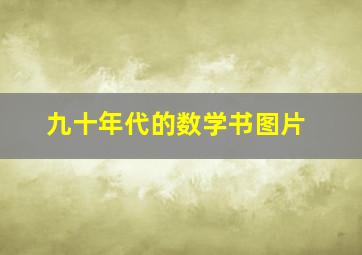 九十年代的数学书图片